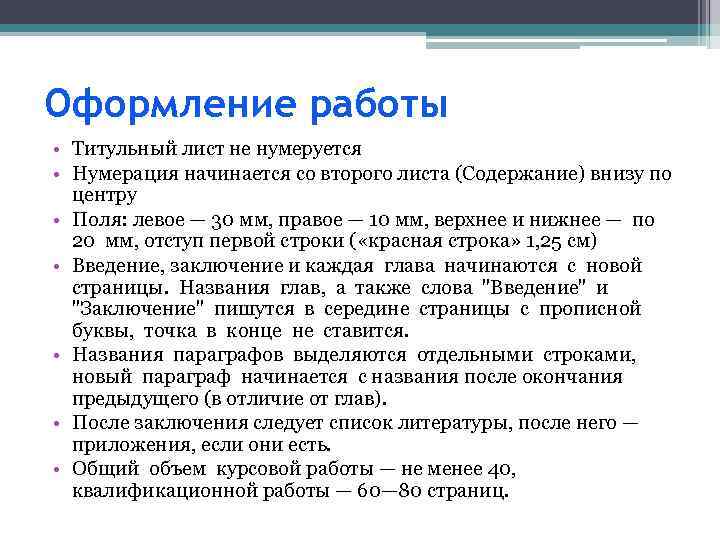 Оформление работы

• Титульный лист не нумеруется
• Нумерация начинается со второго листа (Содержание) внизу по центру
• Поля: левое — 30 мм, правое — 10 мм, верхнее и нижнее — по 20 мм, отступ первой строки («красная строка» 1,25 см)
• Введение, заключение и каждая глава начинаются с новой страницы. Названия глав, а также слова "Введение" и "Заключение" пишутся в середине страницы с прописной буквы, точка в конце не ставится.
• Названия параграфов выделяются отдельными строками, новый параграф начинается с названия после окончания предыдущего (в отличие от глав).
• После заключения следует список литературы, после него — приложения, если они есть.
• Общий объем курсовой работы — не менее 40, квалификационной работы — 60—80 страниц.